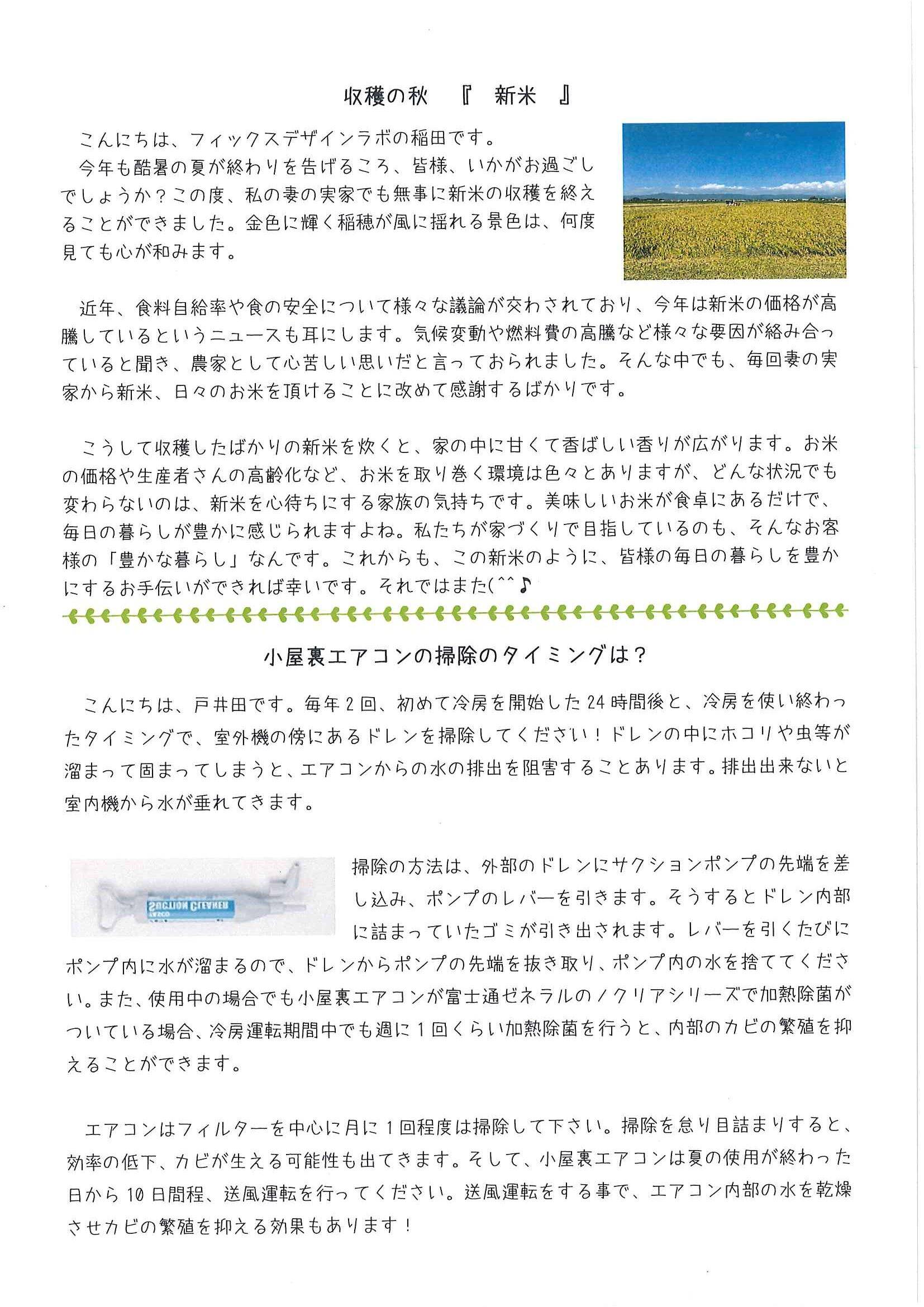 収穫の秋　『　新米　』

こんにちは、フィックスデザインラボの稲田です。
今年も酷暑の夏が終わりを告げるころ、皆様、いかがお過ごしでしょうか？この度、私の妻の実家でも無事に新米の収穫を終えることができました。金色に輝く稲穂が風に揺れる景色は、何度見ても心が和みます。

近年、食料自給率や食の安全について様々な議論が交わされており、今年は新米の価格が高騰しているというニュースも耳にします。気候変動や燃料費の高騰など様々な要因が絡み合っていると聞き、農家として心苦しい思いだと言っておられました。そんな中でも、毎回妻の実家から新米、日々のお米を頂けることに改めて感謝するばかりです。

こうして収穫したばかりの新米を炊くと、家の中に甘くて香ばしい香りが広がります。お米の価格や生産者さんの高齢化など、お米を取り巻く環境は色々とありますが、どんな状況でも変わらないのは、新米を心待ちにする家族の気持ちです。美味しいお米が食卓にあるだけで、毎日の暮らしが豊かに感じられますよね。私たちが家づくりで目指しているのも、そんなお客様の「豊かな暮らし」なんです。これからも、この新米のように、皆様の毎日の暮らしを豊かにするお手伝いができれば幸いです。それではまた(^^♪

小屋裏エアコンの掃除のタイミングは？

こんにちは、戸井田です。毎年2回、初めて冷房を開始した24時間後と、冷房を使い終わったタイミングで、室外機の傍にあるドレンを掃除してください！ドレンの中にホコリや虫等が溜まって固まってしまうと、エアコンからの水の排出を阻害することあります。排出出来ないと室内機から水が垂れてきます。

SUCTION CLEANER

掃除の方法は、外部のドレンにサクションポンプの先端を差し込み、ポンプのレバーを引きます。そうするとドレン内部に詰まっていたゴミが引き出されます。レバーを引くたびにポンプ内に水が溜まるので、ドレンからポンプの先端を抜き取り、ポンプ内の水を捨ててください。また、使用中の場合でも小屋裏エアコンが富士通ゼネラルのノクリアシリーズで加熱除菌がついている場合、冷房運転期間中でも週に1回くらい加熱除菌を行うと、内部のカビの繁殖を抑えることができます。

エアコンはフィルターを中心に月に1回程度は掃除して下さい。掃除を怠り目詰まりすると、効率の低下、カビが生える可能性も出てきます。そして、小屋裏エアコンは夏の使用が終わった日から10日間程、送風運転を行ってください。送風運転をする事で、エアコン内部の水を乾燥させカビの繁殖を抑える効果もあります！